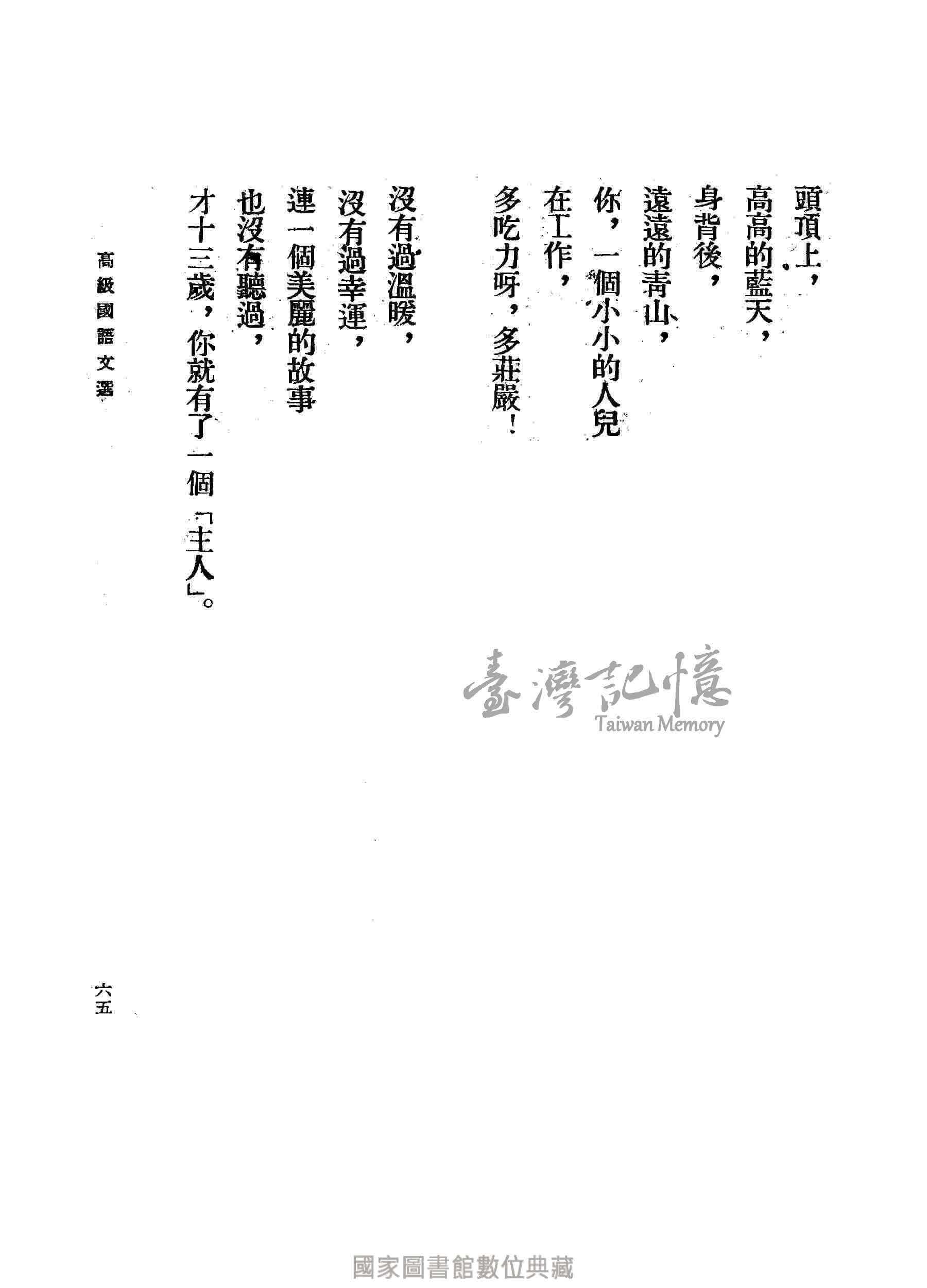 頭頂上，
高高的藍天，
身背後，
遠遠的青山，
你，一個小小的人兒
在工作，
多吃力呀，多莊嚴！

沒有過溫暖，
沒有過幸運，
連一個美麗的故事
也沒有聽過，
才十三歲，你就有了一個「主人」。

高級國語文選

六五

臺灣記憶
Taiwan Memory

國家圖書館數位典藏